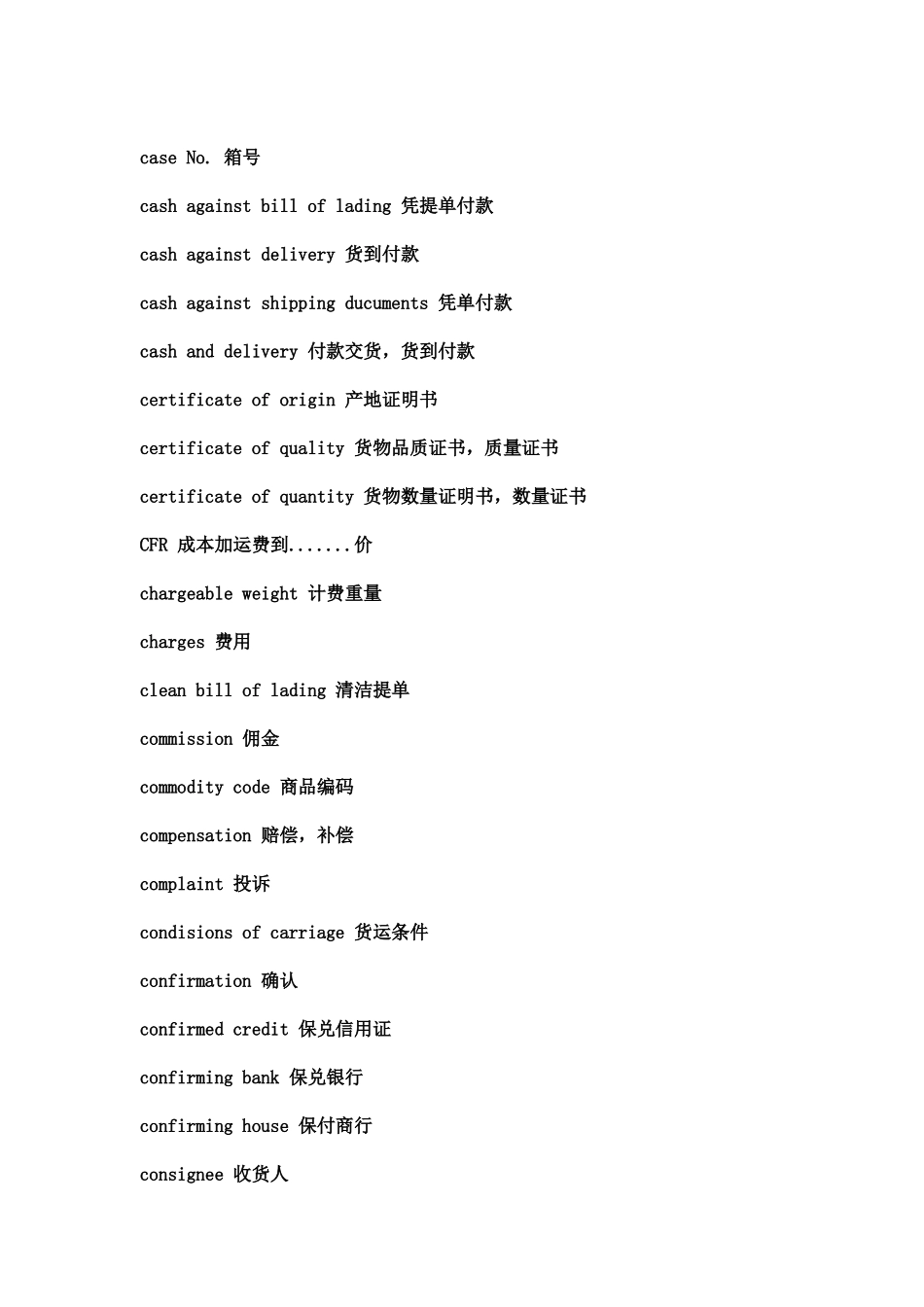 case No. 箱号

cash against bill of lading 凭提单付款

cash against delivery 货到付款

cash against shipping ducuments 凭单付款

cash and delivery 付款交货，货到付款

certificate of origin 产地证明书

certificate of quality 货物品质证书，质量证书

certificate of quantity 货物数量证明书，数量证书

CFR 成本加运费到.......价

chargeable weight 计费重量

charges 费用

clean bill of lading 清洁提单

commission 佣金

commodity code 商品编码

compensation 赔偿，补偿

complaint 投诉

condisions of carriage 货运条件

confirmation 确认

confirmed credit 保兑信用证

confirming bank 保兑银行

confirming house 保付商行

consignee 收货人